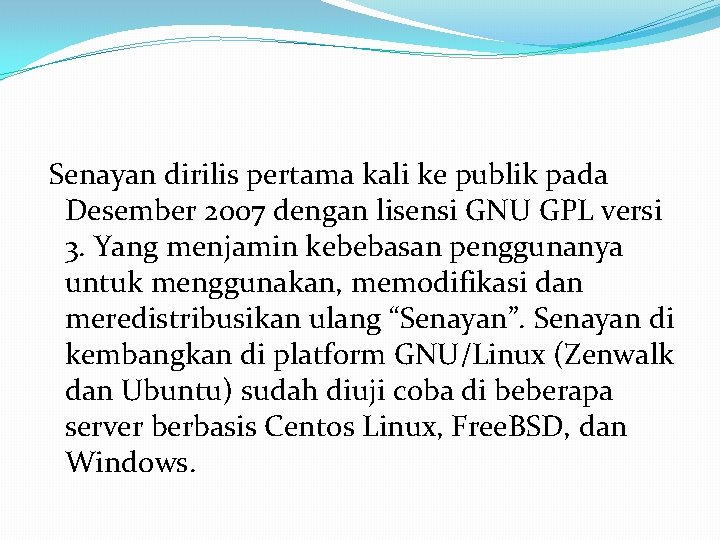 Senayan dirilis pertama kali ke publik pada Desember 2007 dengan lisensi GNU GPL versi 3. Yang menjamin kebebasan penggunanya untuk menggunakan, memodifikasi dan meredistribusikan ulang “Senayan”. Senayan di kembangkan di platform GNU/Linux (Zenwalk dan Ubuntu) sudah diuji coba di beberapa server berbasis Centos Linux, FreeBSD, dan Windows.